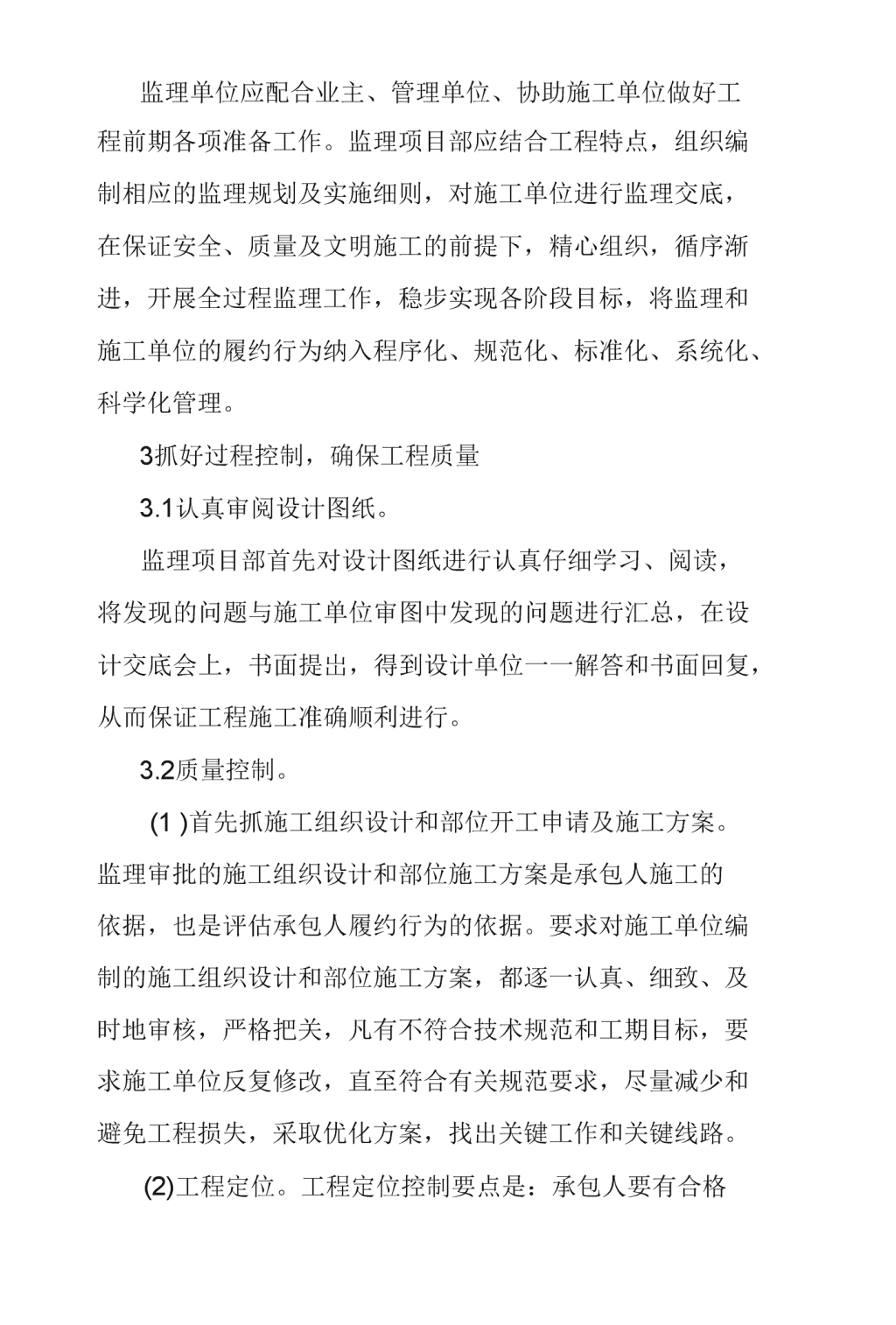 监理单位应配合业主、管理单位、协助施工单位做好工程前期各项准备工作。监理项目部应结合工程特点，组织编制相应的监理规划及实施细则，对施工单位进行监理交底，在保证安全、质量及文明施工的前提下，精心组织，循序渐进，开展全过程监理工作，稳步实现各阶段目标，将监理和施工单位的履约行为纳入程序化、规范化、标准化、系统化、科学化管理。

3抓好过程控制，确保工程质量

3.1认真审阅设计图纸。

监理项目部首先对设计图纸进行认真仔细学习、阅读，将发现的问题与施工单位审图中发现的问题进行汇总，在设计交底会上，书面提出，得到设计单位一一解答和书面回复，从而保证工程施工准确顺利进行。

3.2质量控制。

(1 )首先抓施工组织设计和部位开工申请及施工方案。监理审批的施工组织设计和部位施工方案是承包人施工的依据，也是评估承包人履约行为的依据。要求对施工单位编制的施工组织设计和部位施工方案，都逐一认真、细致、及时地审核，严格把关，凡有不符合技术规范和工期目标，要求施工单位反复修改，直至符合有关规范要求，尽量减少和避免工程损失，采取优化方案，找出关键工作和关键线路。

(2)工程定位。工程定位控制要点是：承包人要有合格